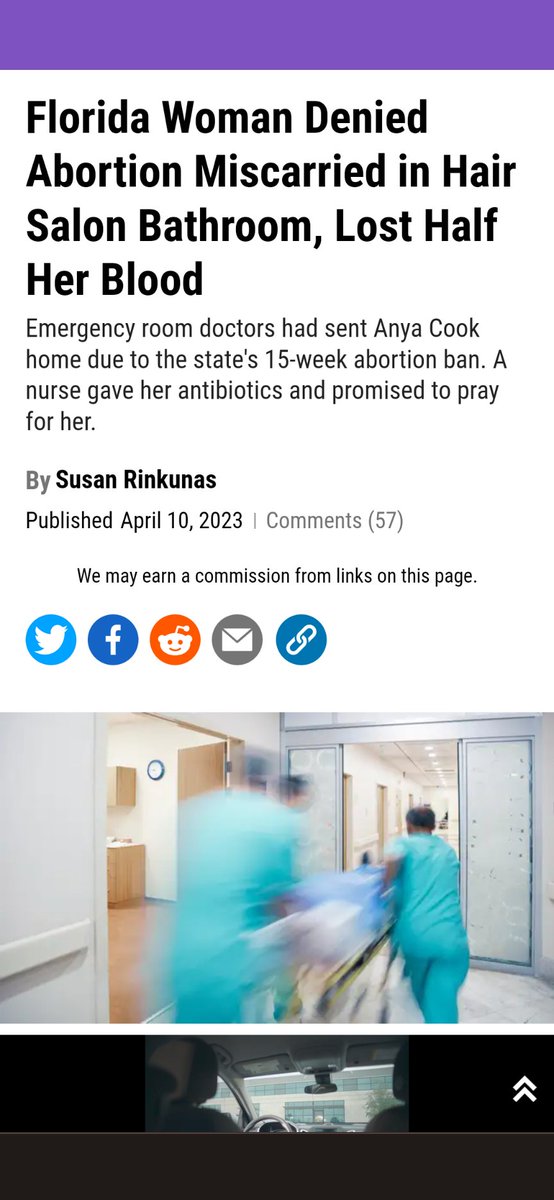 Florida Woman Denied Abortion Miscarried in Hair Salon Bathroom, Lost Half Her Blood

Emergency room doctors had sent Anya Cook home due to the state's 15-week abortion ban. A nurse gave her antibiotics and promised to pray for her.

By Susan Rinkunas

Published April 10, 2023 | Comments (57)

We may earn a commission from links on this page.